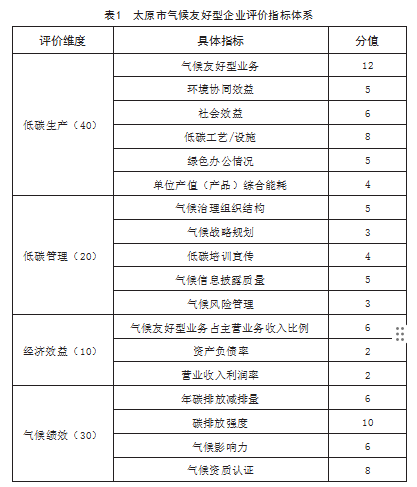 表1　太原市气候友好型企业评价指标体系

| 评价维度 | 具体指标 | 分值 |
|---|---|---|
| 低碳生产（40） | 气候友好型业务 | 12 |
| | 环境协同效益 | 5 |
| | 社会效益 | 6 |
| | 低碳工艺/设施 | 8 |
| | 绿色办公情况 | 5 |
| | 单位产值（产品）综合能耗 | 4 |
| 低碳管理（20） | 气候治理组织结构 | 5 |
| | 气候战略规划 | 3 |
| | 低碳培训宣传 | 4 |
| | 气候信息披露质量 | 5 |
| | 气候风险管理 | 3 |
| 经济效益（10） | 气候友好型业务占主营业务收入比例 | 6 |
| | 资产负债率 | 2 |
| | 营业收入利润率 | 2 |
| 气候绩效（30） | 年碳排放减排量 | 6 |
| | 碳排放强度 | 10 |
| | 气候影响力 | 6 |
| | 气候资质认证 | 8 |